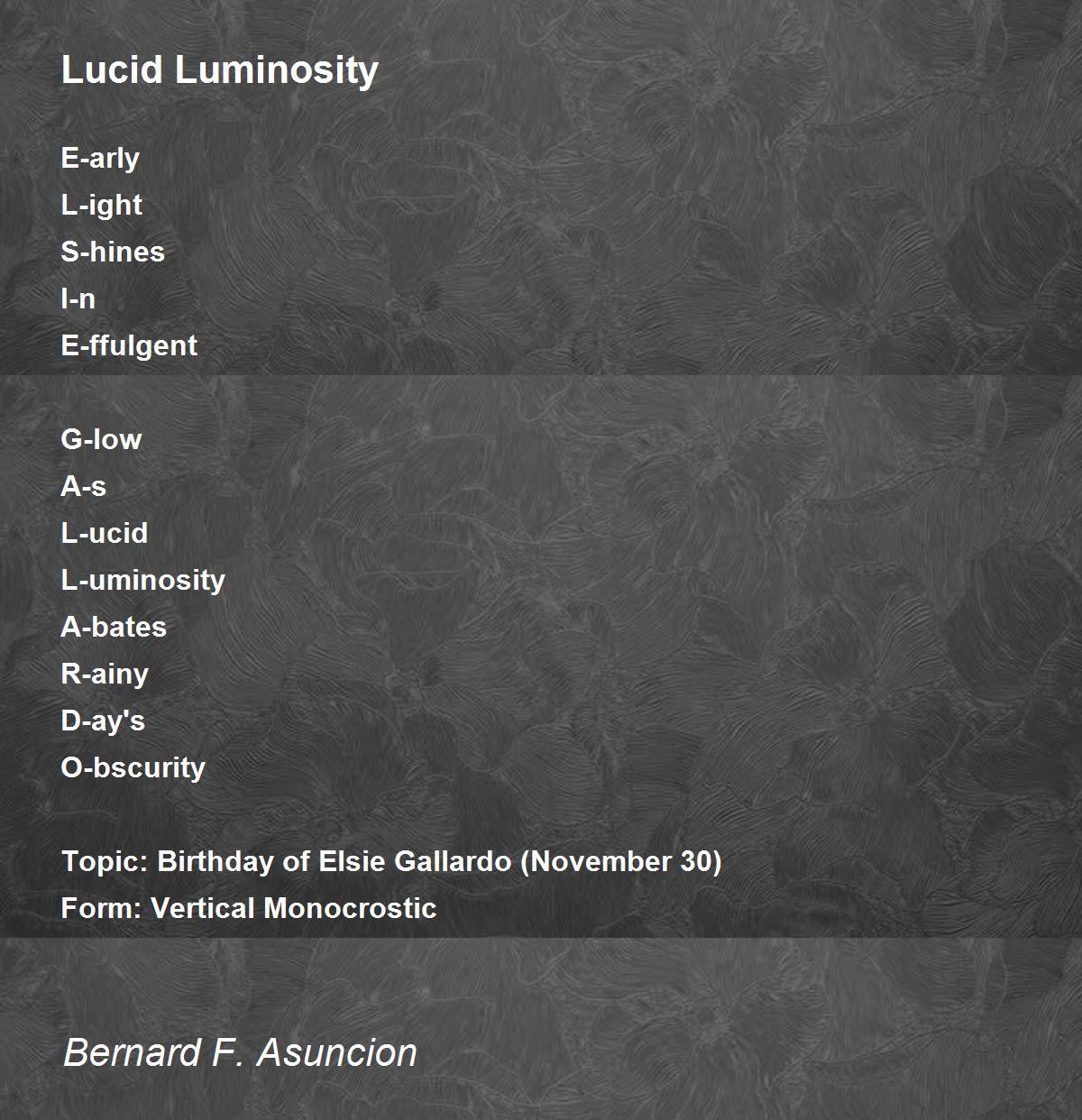 Lucid Luminosity

E-arly
L-ight
S-hines
I-n
E-ffulgent

G-low
A-s
L-ucid
L-uminosity
A-bates
R-ainy
D-ay's
O-bscurity

Topic: Birthday of Elsie Gallardo (November 30)
Form: Vertical Monocrostic

Bernard F. Asuncion